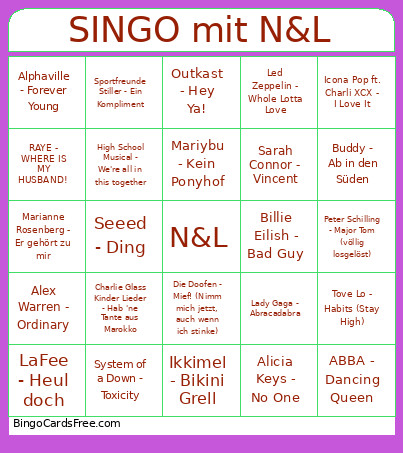 SINGO mit N&L

| | | | | |
|---|---|---|---|---|
| Alphaville - Forever Young | Sportfreunde Stiller - Ein Kompliment | Outkast - Hey Ya! | Led Zeppelin - Whole Lotta Love | Icona Pop ft. Charli XCX - I Love It |
| RAYE - WHERE IS MY HUSBAND! | High School Musical - We're all in this together | Mariybu - Kein Ponyhof | Sarah Connor - Vincent | Buddy - Ab in den Süden |
| Marianne Rosenberg - Er gehört zu mir | Seeed - Ding | N&L | Billie Eilish - Bad Guy | Peter Schilling - Major Tom (völlig losgelöst) |
| Alex Warren - Ordinary | Charlie Glass Kinder Lieder - Hab 'ne Tante aus Marokko | Die Doofen - Mief! (Nimm mich jetzt, auch wenn ich stinke) | Lady Gaga - Abracadabra | Tove Lo - Habits (Stay High) |
| LaFee - Heul doch | System of a Down - Toxicity | Ikkimel - Bikini Grell | Alicia Keys - No One | ABBA - Dancing Queen |

BingoCardsFree.com